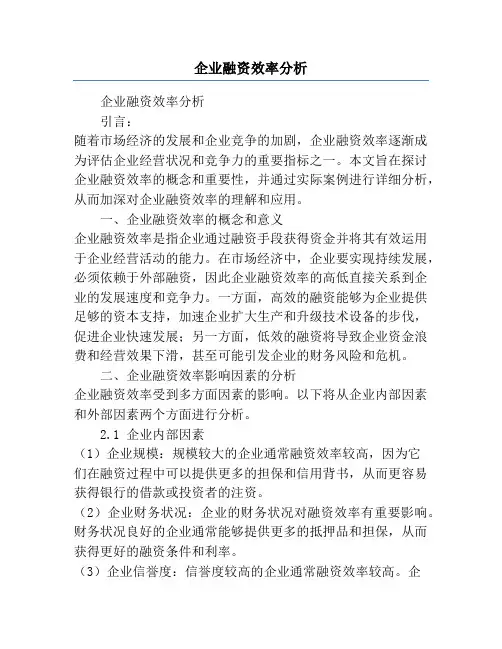 企业融资效率分析

企业融资效率分析

引言：

随着市场经济的发展和企业竞争的加剧，企业融资效率逐渐成为评估企业经营状况和竞争力的重要指标之一。本文旨在探讨企业融资效率的概念和重要性，并通过实际案例进行详细分析，从而加深对企业融资效率的理解和应用。

一、企业融资效率的概念和意义

企业融资效率是指企业通过融资手段获得资金并将其有效运用于企业经营活动的能力。在市场经济中，企业要实现持续发展，必须依赖于外部融资，因此企业融资效率的高低直接关系到企业的发展速度和竞争力。一方面，高效的融资能够为企业提供足够的资本支持，加速企业扩大生产和升级技术设备的步伐，促进企业快速发展；另一方面，低效的融资将导致企业资金浪费和经营效果下滑，甚至可能引发企业的财务风险和危机。

二、企业融资效率影响因素的分析

企业融资效率受到多方面因素的影响。以下将从企业内部因素和外部因素两个方面进行分析。

2.1 企业内部因素

（1）企业规模：规模较大的企业通常融资效率较高，因为它们在融资过程中可以提供更多的担保和信用背书，从而更容易获得银行的借款或投资者的注资。

（2）企业财务状况：企业的财务状况对融资效率有重要影响。财务状况良好的企业通常能够提供更多的抵押品和担保，从而获得更好的融资条件和利率。

（3）企业信誉度：信誉度较高的企业通常融资效率较高。企